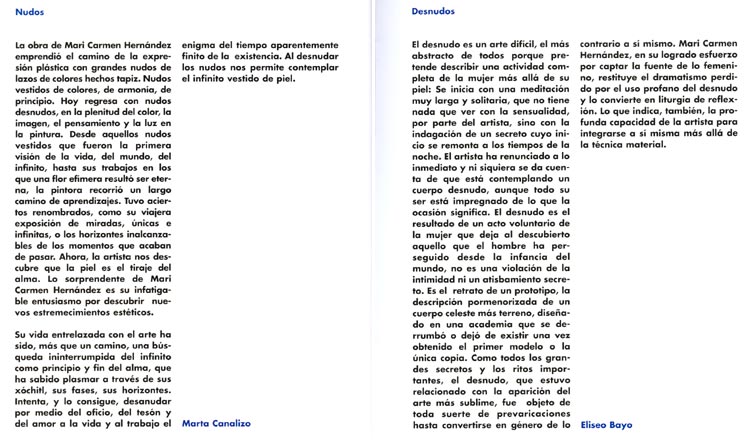 Nudos

La obra de Mari Carmen Hernández emprendió el camino de la expresión plástica con grandes nudos de lazos de colores hechos tapiz. Nudos vestidos de colores, de armonía, de principio. Hoy regresa con nudos desnudos, en la plenitud del color, la imagen, el pensamiento y la luz en la pintura. Desde aquellos nudos vestidos que fueron la primera visión de la vida, del mundo, del infinito, hasta sus trabajos en los que una flor efímera resultó ser eterna, la pintora recorrió un largo camino de aprendizajes. Tuvo aciertos renombrados, como su viajera exposición de miradas, únicas e infinitas, o los horizontes inalcanzables de los momentos que acaban de pasar. Ahora, la artista nos descubre que la piel es el tiraje del alma. Lo sorprendente de Mari Carmen Hernández es su infatigable entusiasmo por descubrir nuevos estremecimientos estéticos.

Su vida entrelazada con el arte ha sido, más que un camino, una búsqueda ininterrumpida del infinito como principio y fin del alma, que ha sabido plasmar a través de sus xóchitl, sus fases, sus horizontes. Intenta, y lo consigue, desanudar por medio del oficio, del tesón y del amor a la vida y al trabajo el enigma del tiempo aparentemente finito de la existencia. Al desnudar los nudos nos permite contemplar el infinito vestido de piel.

Marta Canalizo

Desnudos

El desnudo es un arte difícil, el más abstracto de todos porque pretende describir una actividad completa de la mujer más allá de su piel: Se inicia con una meditación muy larga y solitaria, que no tiene nada que ver con la sensualidad, por parte del artista, sino con la indagación de un secreto cuyo inicio se remonta a los tiempos de la noche. El artista ha renunciado a lo inmediato y ni siquiera se da cuenta de que está contemplando un cuerpo desnudo, aunque todo su ser está impregnado de lo que la ocasión significa. El desnudo es el resultado de un acto voluntario de la mujer que deja al descubierto aquello que el hombre ha perseguido desde la infancia del mundo, no es una violación de la intimidad ni un atisbamiento secreto. Es el retrato de un prototipo, la descripción pormenorizada de un cuerpo celeste más terreno, diseñado en una academia que se derrumbó o dejó de existir una vez obtenido el primer modelo o la única copia. Como todos los grandes secretos y los ritos importantes, el desnudo, que estuvo relacionado con la aparición del arte más sublime, fue objeto de toda suerte de prevaricaciones hasta convertirse en género de lo contrario a sí mismo. Mari Carmen Hernández, en su logrado esfuerzo por captar la fuente de lo femenino, restituye el dramatismo perdido por el uso profano del desnudo y lo convierte en liturgia de reflexión. Lo que indica, también, la profunda capacidad de la artista para integrarse a sí misma más allá de la técnica material.

Eliseo Bayo